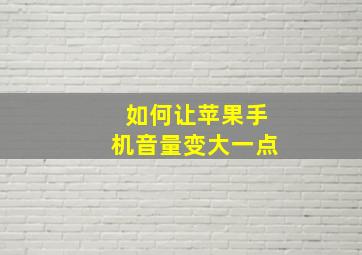 如何让苹果手机音量变大一点